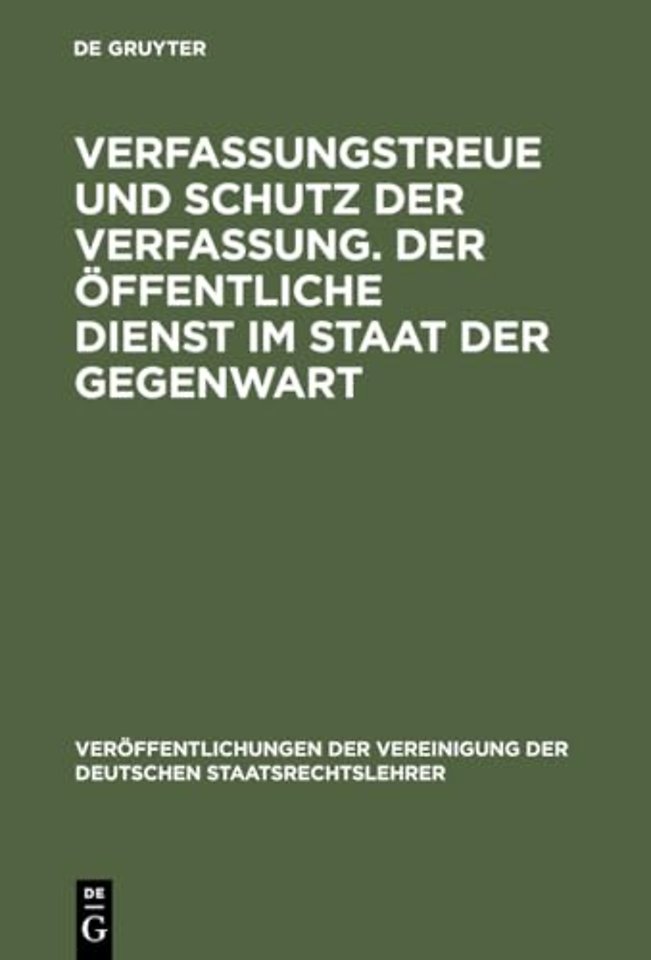 DE GRUYTER

VERFASSUNGSTREUE UND SCHUTZ DER VERFASSUNG. DER ÖFFENTLICHE DIENST IM STAAT DER GEGENWART

VERÖFFENTLICHUNGEN DER VEREINIGUNG DER DEUTSCHEN STAATSRECHTSLEHRER

DE
G